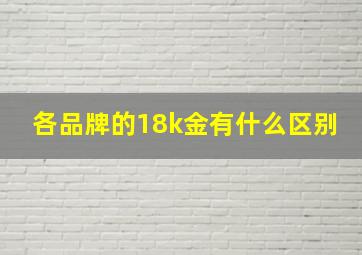 各品牌的18k金有什么区别